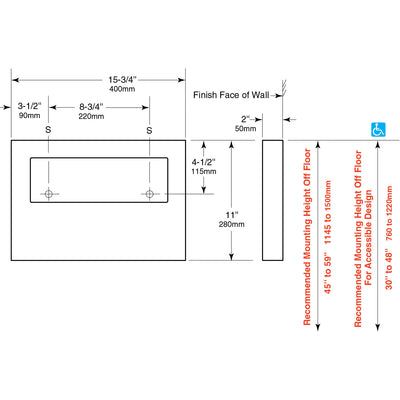 15-3/4"
400mm

3-1/2"
90mm

8-3/4"
220mm

S

S

Finish Face of Wall

2"
50mm

4-1/2"
115mm

11"
280mm

Recommended Mounting Height Off Floor
45" to 59" 1145 to 1500mm

Recommended Mounting Height Off Floor
For Accessible Design
30" to 48" 760 to 1220mm